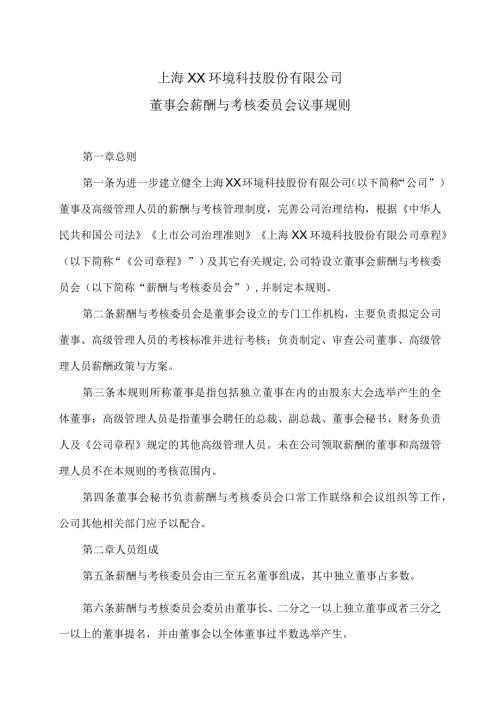 上海XX环境科技股份有限公司

董事会薪酬与考核委员会议事规则

第一章总则

第一条为进一步建立健全上海XX环境科技股份有限公司(以下简称“公司”)董事及高级管理人员的薪酬与考核管理制度，完善公司治理结构，根据《中华人民共和国公司法》《上市公司治理准则》《上海XX环境科技股份有限公司章程》(以下简称“《公司章程》”)及其它有关规定,公司特设立董事会薪酬与考核委员会(以下简称“薪酬与考核委员会”)，并制定本规则。

第二条薪酬与考核委员会是董事会设立的专门工作机构，主要负责拟定公司董事、高级管理人员的考核标准并进行考核；负责制定、审查公司董事、高级管理人员薪酬政策与方案。

第三条本规则所称董事是指包括独立董事在内的由股东大会选举产生的全体董事；高级管理人员是指董事会聘任的总裁、副总裁、董事会秘书、财务负责人及《公司章程》规定的其他高级管理人员。未在公司领取薪酬的董事和高级管理人员不在本规则的考核范围内。

第四条董事会秘书负责薪酬与考核委员会口常工作联络和会议组织等工作，公司其他相关部门应予以配合。

第二章人员组成

第五条薪酬与考核委员会由三至五名董事组成，其中独立董事占多数。

第六条薪酬与考核委员会委员由董事长、二分之一以上独立董事或者三分之一以上的董事提名，并由董事会以全体董事过半数选举产生。